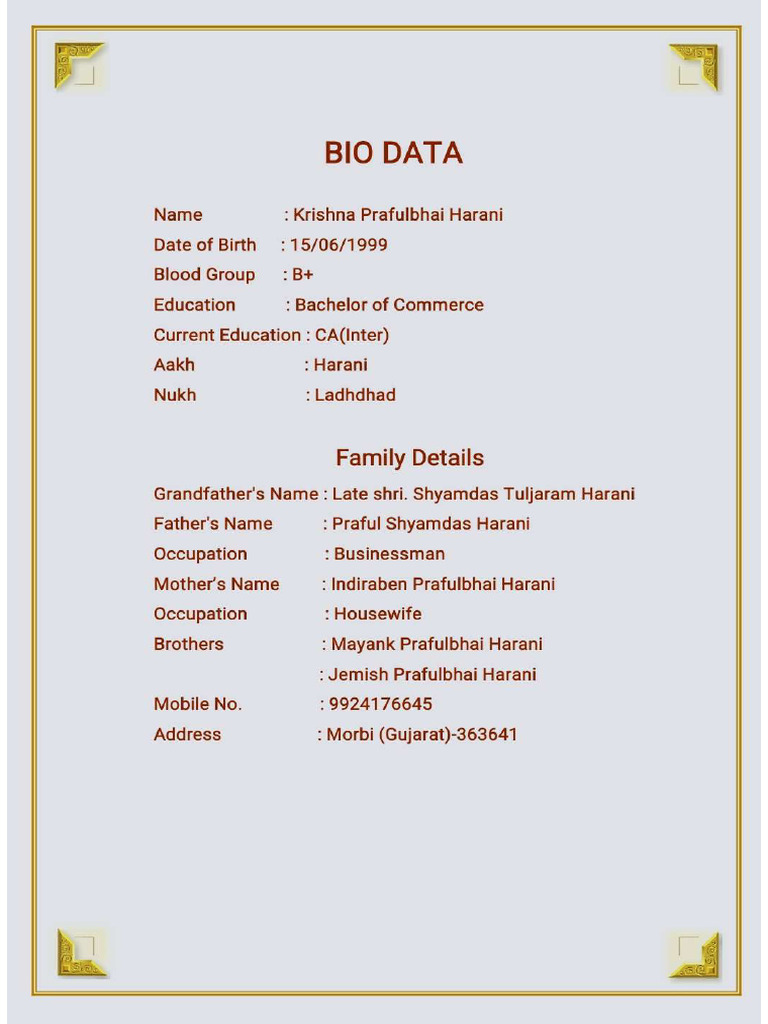 BIO DATA

Name : Krishna Prafulbhai Harani
Date of Birth : 15/06/1999
Blood Group : B+
Education : Bachelor of Commerce
Current Education : CA(Inter)
Aakh : Harani
Nukh : Ladhdhad

Family Details

Grandfather's Name : Late shri. Shyamdas Tuljaram Harani
Father's Name : Praful Shyamdas Harani
Occupation : Businessman
Mother's Name : Indiraben Prafulbhai Harani
Occupation : Housewife
Brothers : Mayank Prafulbhai Harani
: Jemish Prafulbhai Harani
Mobile No. : 9924176645
Address : Morbi (Gujarat)-363641